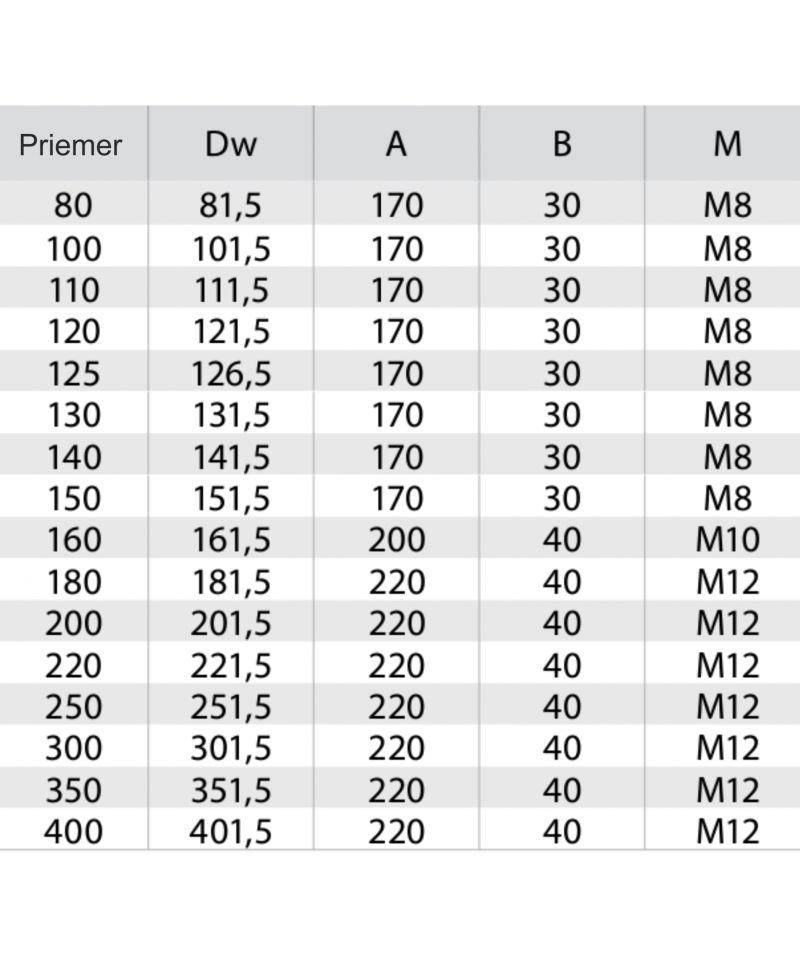 | Priemer | Dw | A | B | M |
|---|---|---|---|---|
| 80 | 81,5 | 170 | 30 | M8 |
| 100 | 101,5 | 170 | 30 | M8 |
| 110 | 111,5 | 170 | 30 | M8 |
| 120 | 121,5 | 170 | 30 | M8 |
| 125 | 126,5 | 170 | 30 | M8 |
| 130 | 131,5 | 170 | 30 | M8 |
| 140 | 141,5 | 170 | 30 | M8 |
| 150 | 151,5 | 170 | 30 | M8 |
| 160 | 161,5 | 200 | 40 | M10 |
| 180 | 181,5 | 220 | 40 | M12 |
| 200 | 201,5 | 220 | 40 | M12 |
| 220 | 221,5 | 220 | 40 | M12 |
| 250 | 251,5 | 220 | 40 | M12 |
| 300 | 301,5 | 220 | 40 | M12 |
| 350 | 351,5 | 220 | 40 | M12 |
| 400 | 401,5 | 220 | 40 | M12 |